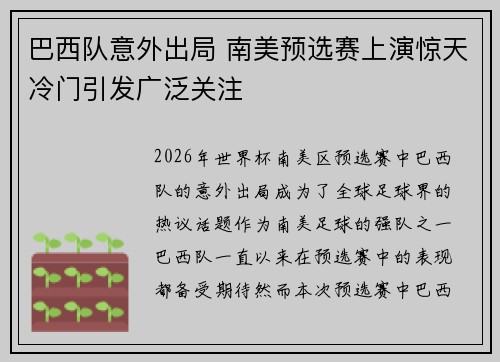 巴西队意外出局 南美预选赛上演惊天冷门引发广泛关注

2026年世界杯南美区预选赛中巴西队的意外出局成为了全球足球界的热议话题作为南美足球的强队之一巴西队一直以来在预选赛中的表现都备受期待然而本次预选赛中巴西